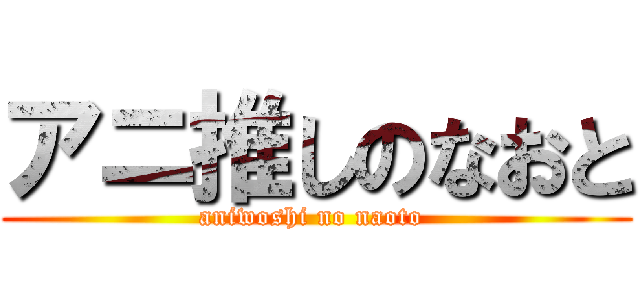 アニ推しのなおと

aniwoshi no naoto